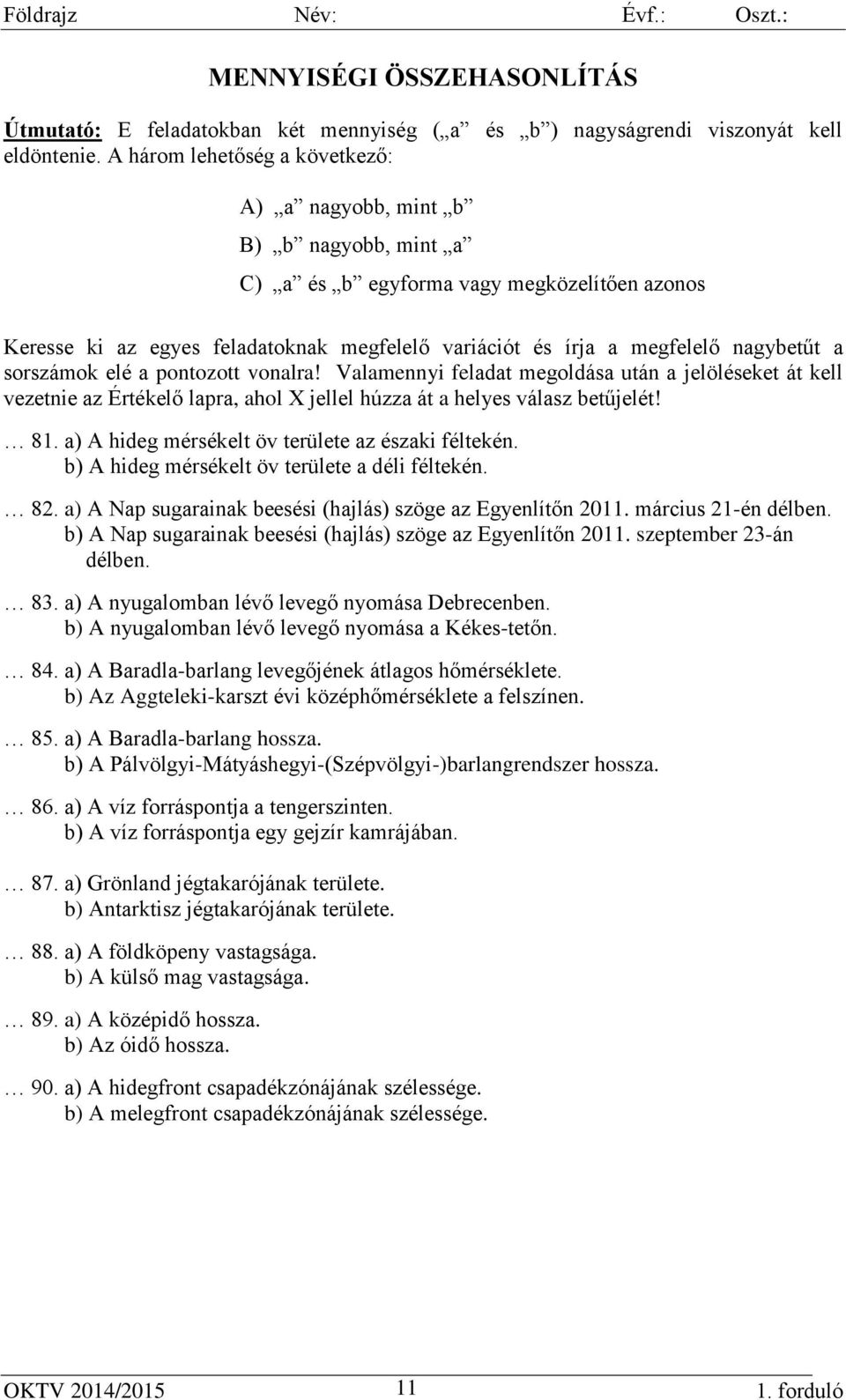 Földrajz Név: Évf.: Oszt.:

MENNYISÉGI ÖSSZEHASONLÍTÁS

Útmutató: E feladatokban két mennyiség („a” és „b”) nagyságrendi viszonyát kell eldöntenie. A három lehetőség a következő:

A) „a” nagyobb, mint „b”
B) „b” nagyobb, mint „a”
C) „a” és „b” egyforma vagy megközelítően azonos

Keresse ki az egyes feladatoknak megfelelő variációt és írja a megfelelő nagybetűt a sorszámok elé a pontozott vonalra! Valamennyi feladat megoldása után a jelöléseket át kell vezetnie az Értékelő lapra, ahol X jellel húzza át a helyes válasz betűjelét!

… 81. a) A hideg mérsékelt öv területe az északi féltekén.
b) A hideg mérsékelt öv területe a déli féltekén.

… 82. a) A Nap sugarainak beesési (hajlás) szöge az Egyenlítőn 2011. március 21-én délben.
b) A Nap sugarainak beesési (hajlás) szöge az Egyenlítőn 2011. szeptember 23-án délben.

… 83. a) A nyugalomban lévő levegő nyomása Debrecenben.
b) A nyugalomban lévő levegő nyomása a Kékes-tetőn.

… 84. a) A Baradla-barlang levegőjének átlagos hőmérséklete.
b) Az Aggteleki-karszt évi középhőmérséklete a felszínen.

… 85. a) A Baradla-barlang hossza.
b) A Pálvölgyi-Mátyáshegyi-(Szépvölgyi-)barlangrendszer hossza.

… 86. a) A víz forráspontja a tengerszinten.
b) A víz forráspontja egy gejzír kamrájában.

… 87. a) Grönland jégtakarójának területe.
b) Antarktisz jégtakarójának területe.

… 88. a) A földköpeny vastagsága.
b) A külső mag vastagsága.

… 89. a) A középidő hossza.
b) Az óidő hossza.

… 90. a) A hidegfront csapadékzónájának szélessége.
b) A melegfront csapadékzónájának szélessége.

OKTV 2014/2015 11 1. forduló